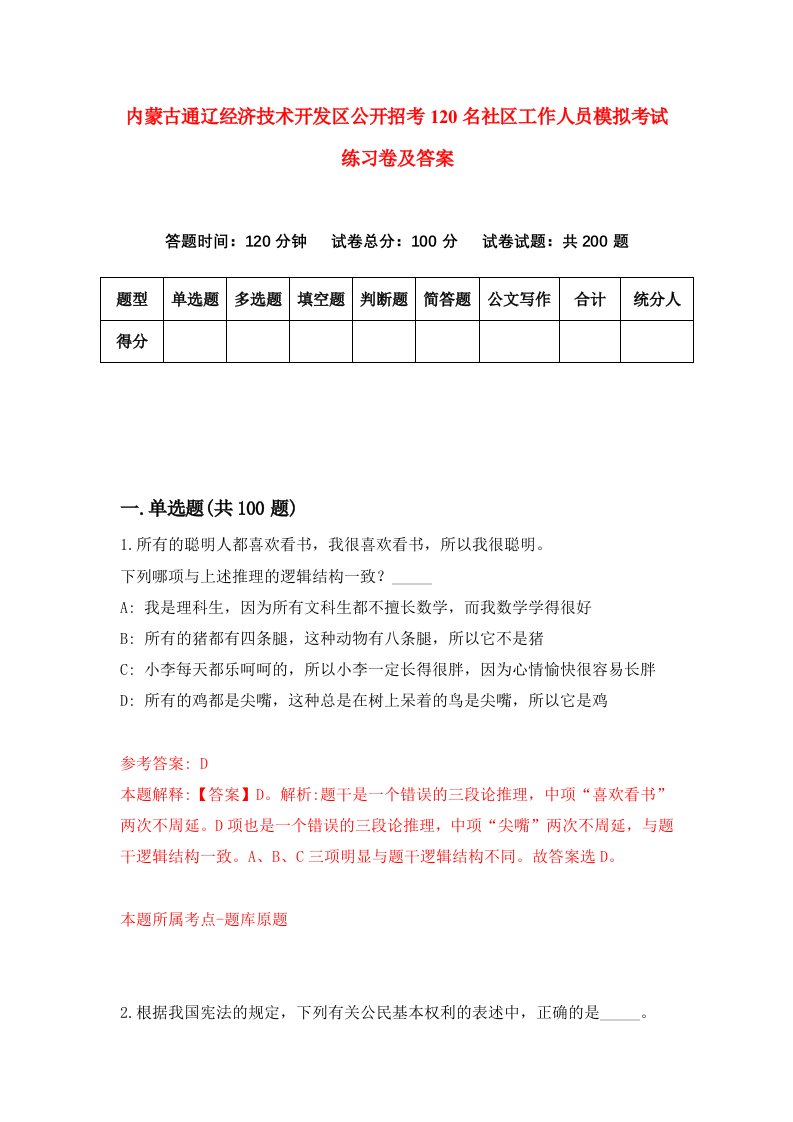 内蒙古通辽经济技术开发区公开招考120名社区工作人员模拟考试练习卷及答案

答题时间：120分钟　　试卷总分：100分　　试卷试题：共200题

| 题型 | 单选题 | 多选题 | 填空题 | 判断题 | 简答题 | 公文写作 | 合计 | 统分人 |
|---|---|---|---|---|---|---|---|---|
| 得分 | | | | | | | | |

一.单选题(共100题)

1.所有的聪明人都喜欢看书，我很喜欢看书，所以我很聪明。

下列哪项与上述推理的逻辑结构一致？_____

A: 我是理科生，因为所有文科生都不擅长数学，而我数学学得很好

B: 所有的猪都有四条腿，这种动物有八条腿，所以它不是猪

C: 小李每天都乐呵呵的，所以小李一定长得很胖，因为心情愉快很容易长胖

D: 所有的鸡都是尖嘴，这种总是在树上呆着的鸟是尖嘴，所以它是鸡

参考答案: D

本题解释:【答案】D。解析:题干是一个错误的三段论推理，中项“喜欢看书”两次不周延。D项也是一个错误的三段论推理，中项“尖嘴”两次不周延，与题干逻辑结构一致。A、B、C三项明显与题干逻辑结构不同。故答案选D。

本题所属考点-题库原题

2.根据我国宪法的规定，下列有关公民基本权利的表述中，正确的是_____。